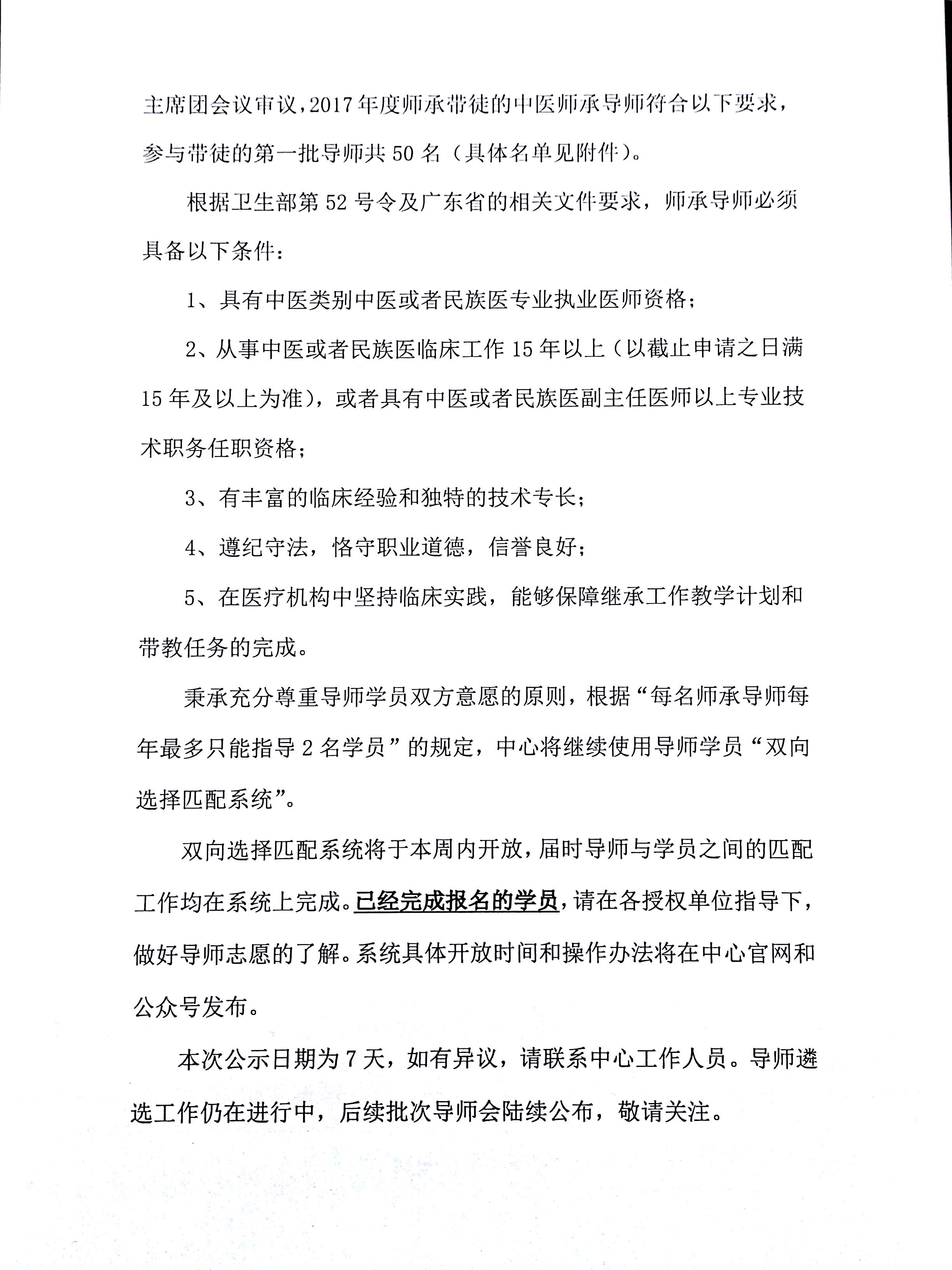 主席团会议审议，2017年度师承带徒的中医师承导师符合以下要求，参与带徒的第一批导师共50名（具体名单见附件）。

根据卫生部第52号令及广东省的相关文件要求，师承导师必须具备以下条件：

1、具有中医类别中医或者民族医专业执业医师资格；

2、从事中医或者民族医临床工作15年以上（以截止申请之日满15年及以上为准），或者具有中医或者民族医副主任医师以上专业技术职务任职资格；

3、有丰富的临床经验和独特的技术专长；

4、遵纪守法，恪守职业道德，信誉良好；

5、在医疗机构中坚持临床实践，能够保障继承工作教学计划和带教任务的完成。

秉承充分尊重导师学员双方意愿的原则，根据“每名师承导师每年最多只能指导2名学员”的规定，中心将继续使用导师学员“双向选择匹配系统”。

双向选择匹配系统将于本周内开放，届时导师与学员之间的匹配工作均在系统上完成。已经完成报名的学员，请在各授权单位指导下，做好导师志愿的了解。系统具体开放时间和操作办法将在中心官网和公众号发布。

本次公示日期为7天，如有异议，请联系中心工作人员。导师遴选工作仍在进行中，后续批次导师会陆续公布，敬请关注。